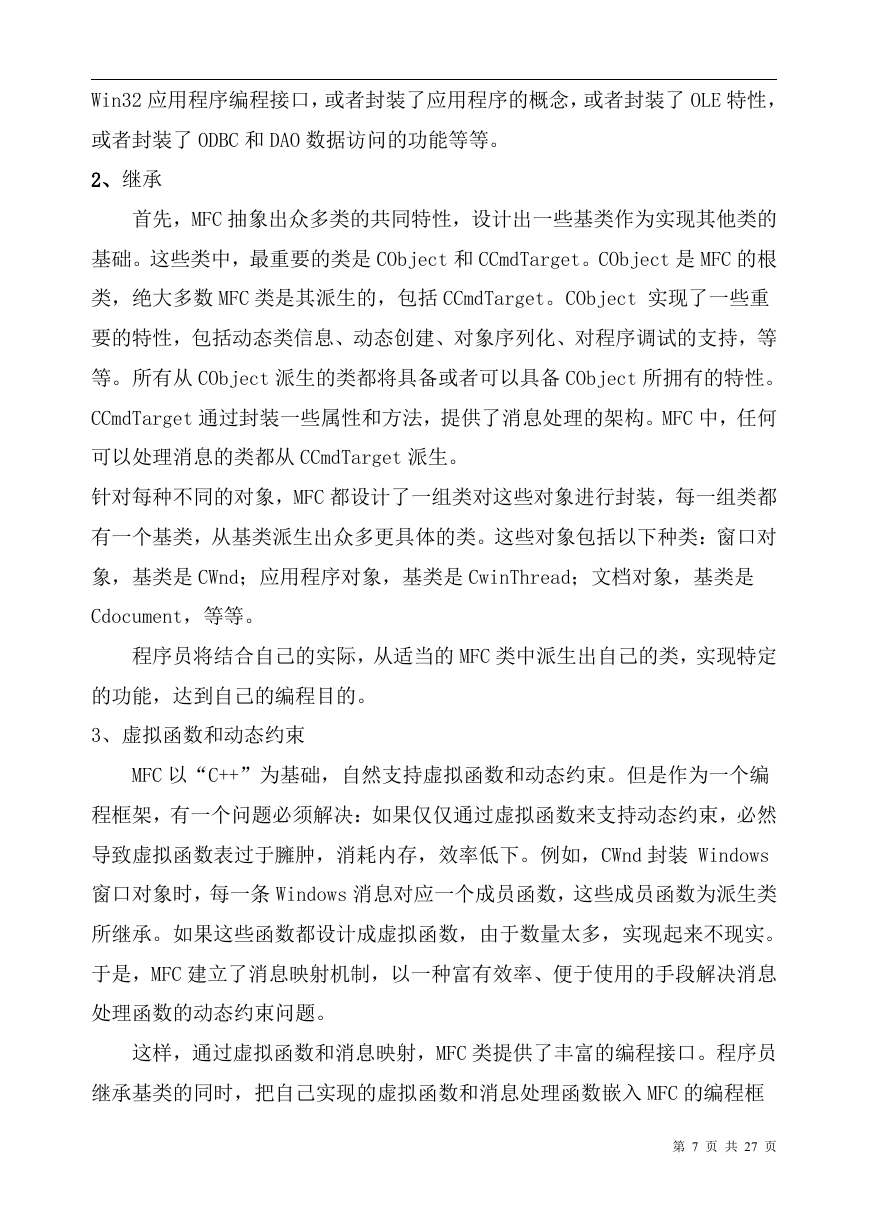 Win32 应用程序编程接口，或者封装了应用程序的概念，或者封装了 OLE 特性，或者封装了 ODBC 和 DAO 数据访问的功能等等。

2、继承

首先，MFC 抽象出众多类的共同特性，设计出一些基类作为实现其他类的基础。这些类中，最重要的类是 CObject 和 CCmdTarget。CObject 是 MFC 的根类，绝大多数 MFC 类是其派生的，包括 CCmdTarget。CObject 实现了一些重要的特性，包括动态类信息、动态创建、对象序列化、对程序调试的支持，等等。所有从 CObject 派生的类都将具备或者可以具备 CObject 所拥有的特性。CCmdTarget 通过封装一些属性和方法，提供了消息处理的架构。MFC 中，任何可以处理消息的类都从 CCmdTarget 派生。

针对每种不同的对象，MFC 都设计了一组类对这些对象进行封装，每一组类都有一个基类，从基类派生出众多更具体的类。这些对象包括以下种类：窗口对象，基类是 CWnd；应用程序对象，基类是 CwinThread；文档对象，基类是 Cdocument，等等。

程序员将结合自己的实际，从适当的 MFC 类中派生出自己的类，实现特定的功能，达到自己的编程目的。

3、虚拟函数和动态约束

MFC 以“C++”为基础，自然支持虚拟函数和动态约束。但是作为一个编程框架，有一个问题必须解决：如果仅仅通过虚拟函数来支持动态约束，必然导致虚拟函数表过于臃肿，消耗内存，效率低下。例如，CWnd 封装 Windows 窗口对象时，每一条 Windows 消息对应一个成员函数，这些成员函数为派生类所继承。如果这些函数都设计成虚拟函数，由于数量太多，实现起来不现实。于是，MFC 建立了消息映射机制，以一种富有效率、便于使用的手段解决消息处理函数的动态约束问题。

这样，通过虚拟函数和消息映射，MFC 类提供了丰富的编程接口。程序员继承基类的同时，把自己实现的虚拟函数和消息处理函数嵌入 MFC 的编程框

第 7 页 共 27 页